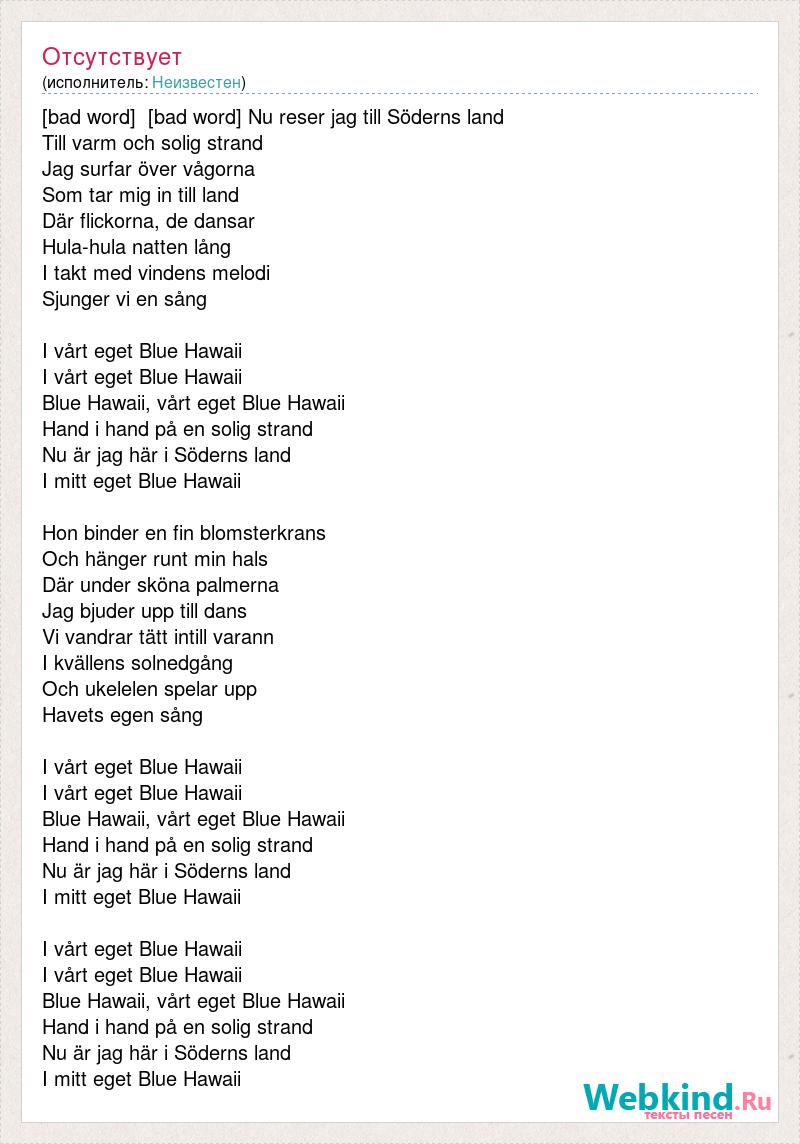 Отсутствует
(исполнитель: Неизвестен)

[bad word] [bad word] Nu reser jag till Söderns land
Till varm och solig strand
Jag surfar över vågorna
Som tar mig in till land
Där flickorna, de dansar
Hula-hula natten lång
I takt med vindens melodi
Sjunger vi en sång

I vårt eget Blue Hawaii
I vårt eget Blue Hawaii
Blue Hawaii, vårt eget Blue Hawaii
Hand i hand på en solig strand
Nu är jag här i Söderns land
I mitt eget Blue Hawaii

Hon binder en fin blomsterkrans
Och hänger runt min hals
Där under sköna palmerna
Jag bjuder upp till dans
Vi vandrar tätt intill varann
I kvällens solnedgång
Och ukelelen spelar upp
Havets egen sång

I vårt eget Blue Hawaii
I vårt eget Blue Hawaii
Blue Hawaii, vårt eget Blue Hawaii
Hand i hand på en solig strand
Nu är jag här i Söderns land
I mitt eget Blue Hawaii

I vårt eget Blue Hawaii
I vårt eget Blue Hawaii
Blue Hawaii, vårt eget Blue Hawaii
Hand i hand på en solig strand
Nu är jag här i Söderns land
I mitt eget Blue Hawaii

Webkind.Ru
тексты песен